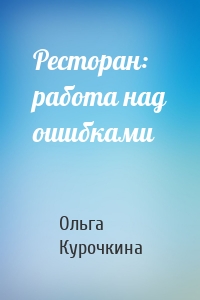 Ресторан: работа над ошибками

Ольга Курочкина